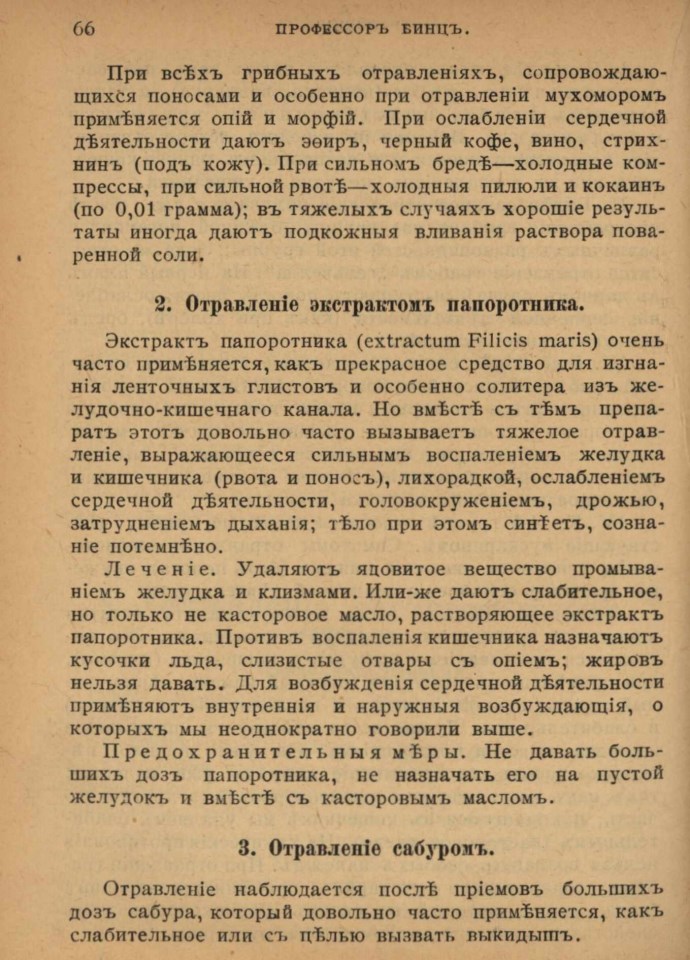 66 ПРОФЕССОРЪ БИНЦЪ.

При всѣхъ грибныхъ отравленіяхъ, сопровождающихся поносами и особенно при отравленіи мухоморомъ примѣняется опій и морфій. При ослабленіи сердечной дѣятельности даютъ эѳиръ, черный кофе, вино, стрихнинъ (подъ кожу). При сильномъ бредѣ—холодные компрессы, при сильной рвотѣ—холодныя пилюли и кокаинъ (по 0,01 грамма); въ тяжелыхъ случаяхъ хорошіе результаты иногда даютъ подкожныя вливанія раствора поваренной соли.

2. Отравленіе экстрактомъ папоротника.

Экстрактъ папоротника (extractum Filicis maris) очень часто примѣняется, какъ прекрасное средство для изгнанія ленточныхъ глистовъ и особенно солитера изъ желудочно-кишечнаго канала. Но вмѣстѣ съ тѣмъ препаратъ этотъ довольно часто вызываетъ тяжелое отравленіе, выражающееся сильнымъ воспаленіемъ желудка и кишечника (рвота и поносъ), лихорадкой, ослабленіемъ сердечной дѣятельности, головокруженіемъ, дрожью, затрудненіемъ дыханія; тѣло при этомъ синѣетъ, сознаніе потемнѣно.

Леченіе. Удаляютъ ядовитое вещество промываніемъ желудка и клизмами. Или-же даютъ слабительное, но только не касторовое масло, растворяющее экстрактъ папоротника. Противъ воспаленія кишечника назначаютъ кусочки льда, слизистые отвары съ опіемъ; жировъ нельзя давать. Для возбужденія сердечной дѣятельности примѣняютъ внутреннія и наружныя возбуждающія, о которыхъ мы неоднократно говорили выше.

Предохранительныя мѣры. Не давать большихъ дозъ папоротника, не назначать его на пустой желудокъ и вмѣстѣ съ касторовымъ масломъ.

3. Отравленіе сабуромъ.

Отравленіе наблюдается послѣ пріемовъ большихъ дозъ сабура, который довольно часто примѣняется, какъ слабительное или съ цѣлью вызвать выкидышъ.